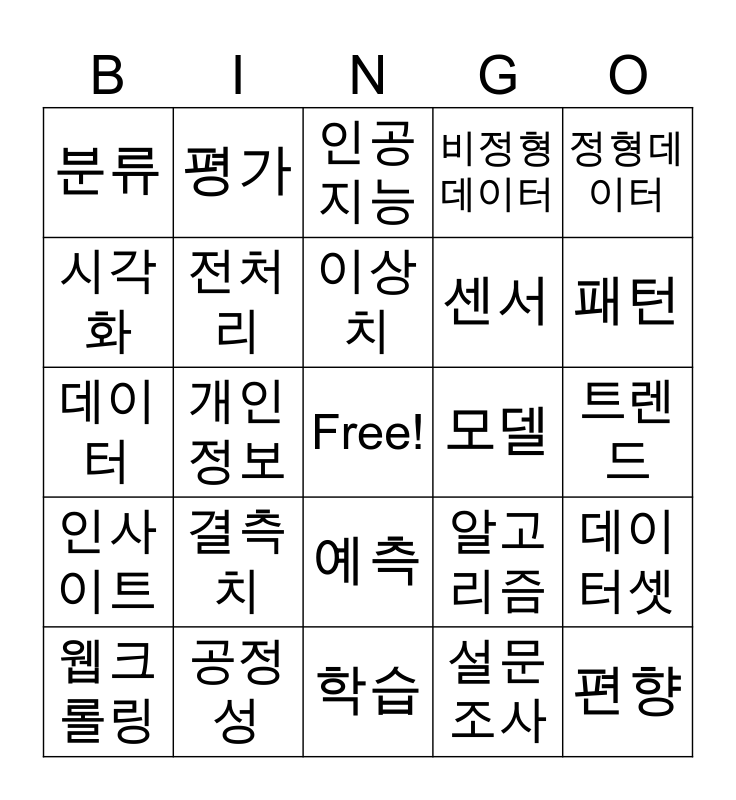 | B | I | N | G | O |
|---|---|---|---|---|
| 분류 | 평가 | 인공지능 | 비정형데이터 | 정형데이터 |
| 시각화 | 전처리 | 이상치 | 센서 | 패턴 |
| 데이터 | 개인정보 | Free! | 모델 | 트렌드 |
| 인사이트 | 결측치 | 예측 | 알고리즘 | 데이터셋 |
| 웹크롤링 | 공정성 | 학습 | 설문조사 | 편향 |